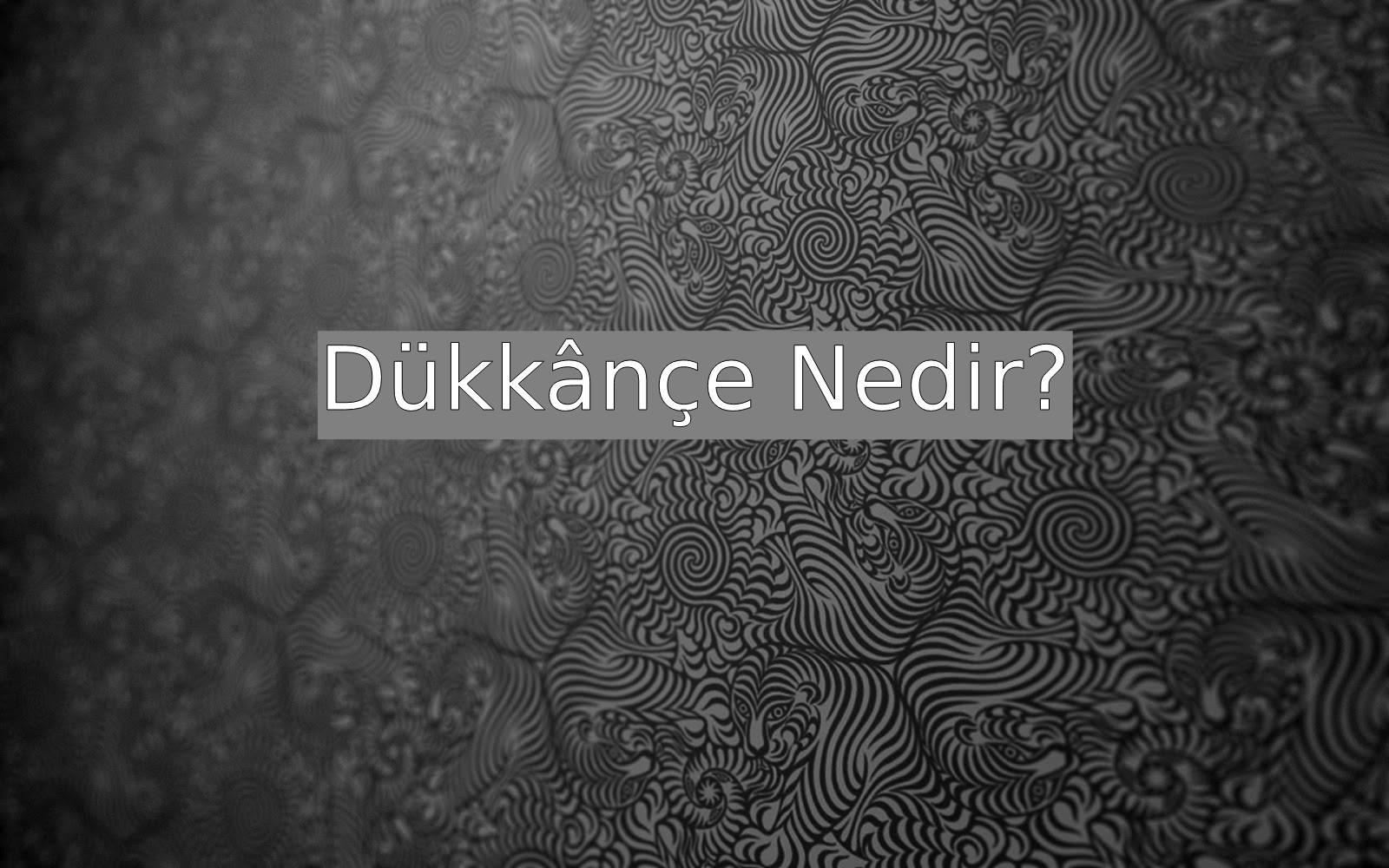 Dükkânçe Nedir?